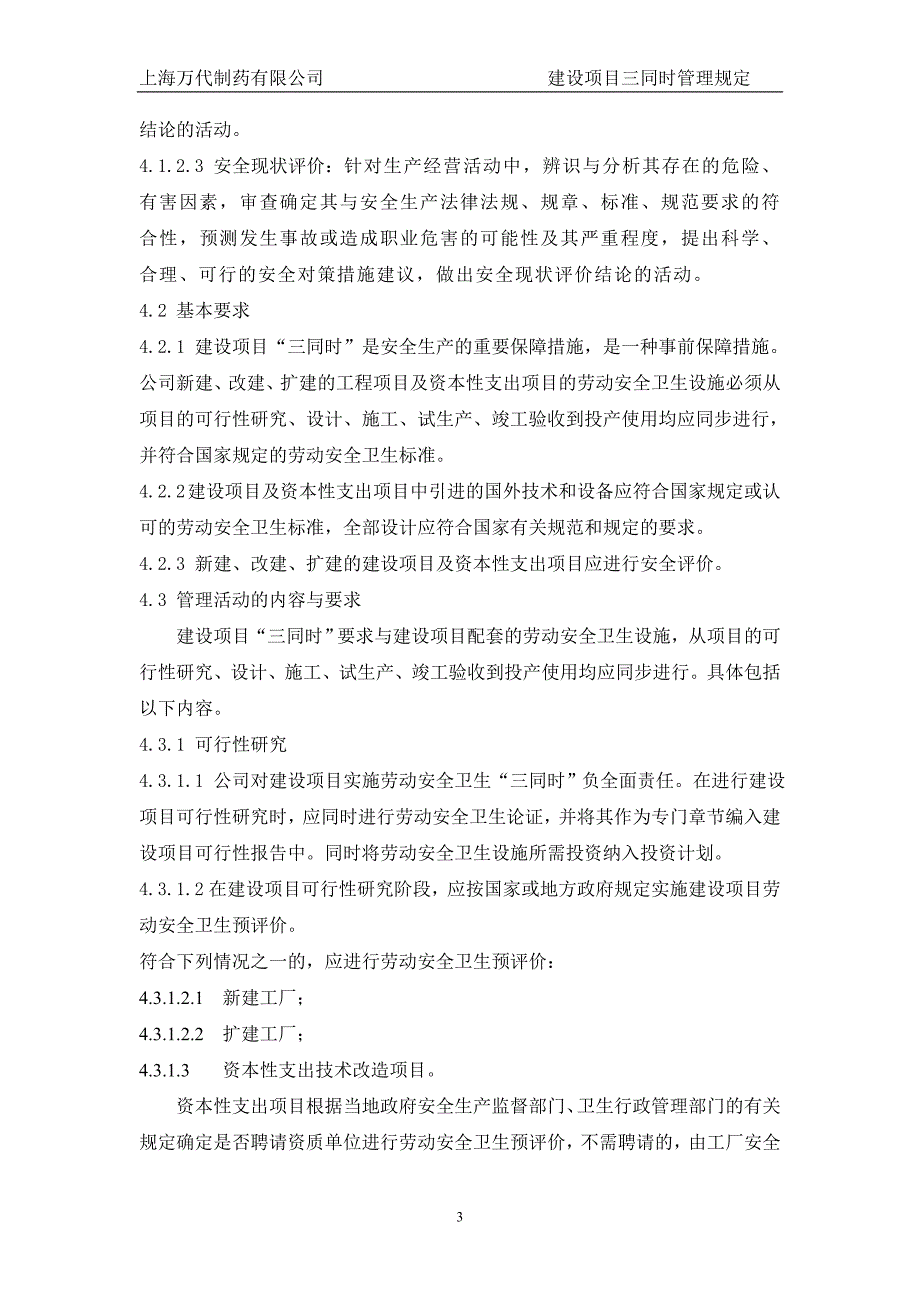 上海万代制药有限公司　　建设项目三同时管理规定

结论的活动。

4.1.2.3 安全现状评价：针对生产经营活动中，辨识与分析其存在的危险、有害因素，审查确定其与安全生产法律法规、规章、标准、规范要求的符合性，预测发生事故或造成职业危害的可能性及其严重程度，提出科学、合理、可行的安全对策措施建议，做出安全现状评价结论的活动。

4.2 基本要求

4.2.1 建设项目“三同时”是安全生产的重要保障措施，是一种事前保障措施。公司新建、改建、扩建的工程项目及资本性支出项目的劳动安全卫生设施必须从项目的可行性研究、设计、施工、试生产、竣工验收到投产使用均应同步进行，并符合国家规定的劳动安全卫生标准。

4.2.2建设项目及资本性支出项目中引进的国外技术和设备应符合国家规定或认可的劳动安全卫生标准，全部设计应符合国家有关规范和规定的要求。

4.2.3 新建、改建、扩建的建设项目及资本性支出项目应进行安全评价。

4.3 管理活动的内容与要求

建设项目“三同时”要求与建设项目配套的劳动安全卫生设施，从项目的可行性研究、设计、施工、试生产、竣工验收到投产使用均应同步进行。具体包括以下内容。

4.3.1 可行性研究

4.3.1.1 公司对建设项目实施劳动安全卫生“三同时”负全面责任。在进行建设项目可行性研究时，应同时进行劳动安全卫生论证，并将其作为专门章节编入建设项目可行性报告中。同时将劳动安全卫生设施所需投资纳入投资计划。

4.3.1.2在建设项目可行性研究阶段，应按国家或地方政府规定实施建设项目劳动安全卫生预评价。

符合下列情况之一的，应进行劳动安全卫生预评价：

4.3.1.2.1　新建工厂；

4.3.1.2.2　扩建工厂；

4.3.1.3　资本性支出技术改造项目。

资本性支出项目根据当地政府安全生产监督部门、卫生行政管理部门的有关规定确定是否聘请资质单位进行劳动安全卫生预评价，不需聘请的，由工厂安全

3